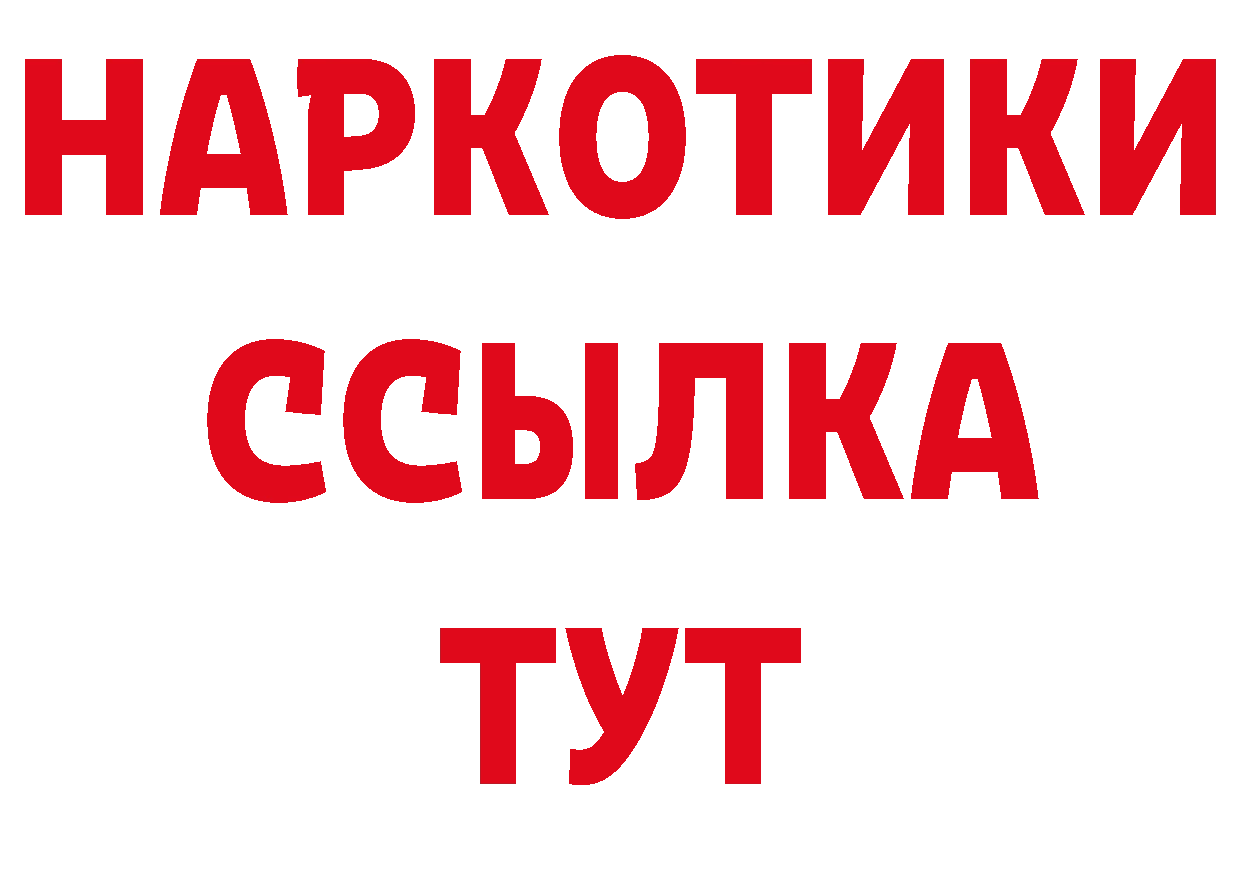 НАРКОТИКИ ССЫЛКА ТУТ